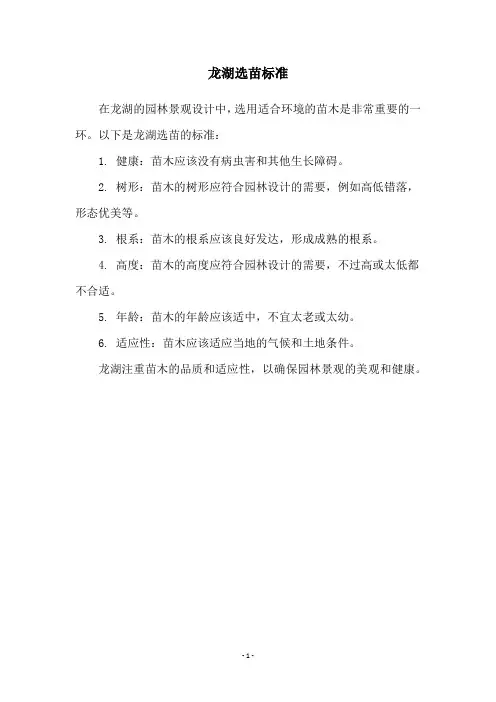 龙湖选苗标准

在龙湖的园林景观设计中，选用适合环境的苗木是非常重要的一环。以下是龙湖选苗的标准：

1. 健康：苗木应该没有病虫害和其他生长障碍。

2. 树形：苗木的树形应符合园林设计的需要，例如高低错落，形态优美等。

3. 根系：苗木的根系应该良好发达，形成成熟的根系。

4. 高度：苗木的高度应符合园林设计的需要，不过高或太低都不合适。

5. 年龄：苗木的年龄应该适中，不宜太老或太幼。

6. 适应性：苗木应该适应当地的气候和土地条件。

龙湖注重苗木的品质和适应性，以确保园林景观的美观和健康。

- 1 -